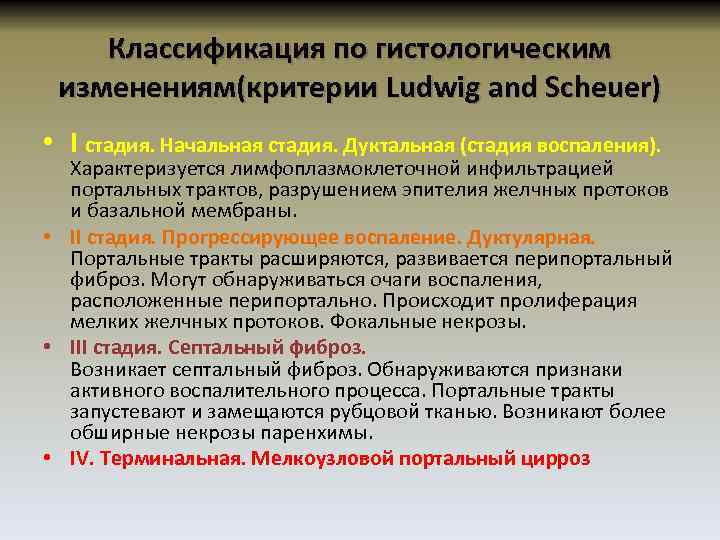 Классификация по гистологическим изменениям(критерии Ludwig and Scheuer)

• I стадия. Начальная стадия. Дуктальная (стадия воспаления). Характеризуется лимфоплазмоклеточной инфильтрацией портальных трактов, разрушением эпителия желчных протоков и базальной мембраны.

• II стадия. Прогрессирующее воспаление. Дуктулярная. Портальные тракты расширяются, развивается перипортальный фиброз. Могут обнаруживаться очаги воспаления, расположенные перипортально. Происходит пролиферация мелких желчных протоков. Фокальные некрозы.

• III стадия. Септальный фиброз. Возникает септальный фиброз. Обнаруживаются признаки активного воспалительного процесса. Портальные тракты запустевают и замещаются рубцовой тканью. Возникают более обширные некрозы паренхимы.

• IV. Терминальная. Мелкоузловой портальный цирроз